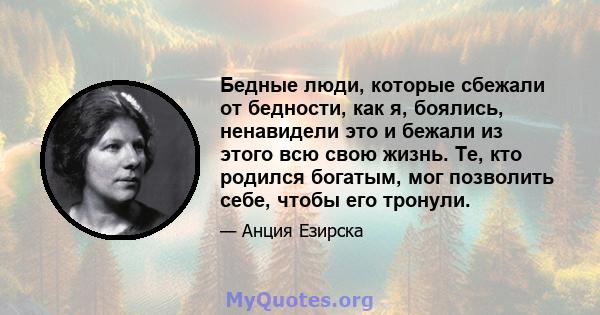 Бедные люди, которые сбежали от бедности, как я, боялись, ненавидели это и бежали из этого всю свою жизнь. Те, кто родился богатым, мог позволить себе, чтобы его тронули.

— Анция Езирска

MyQuotes.org